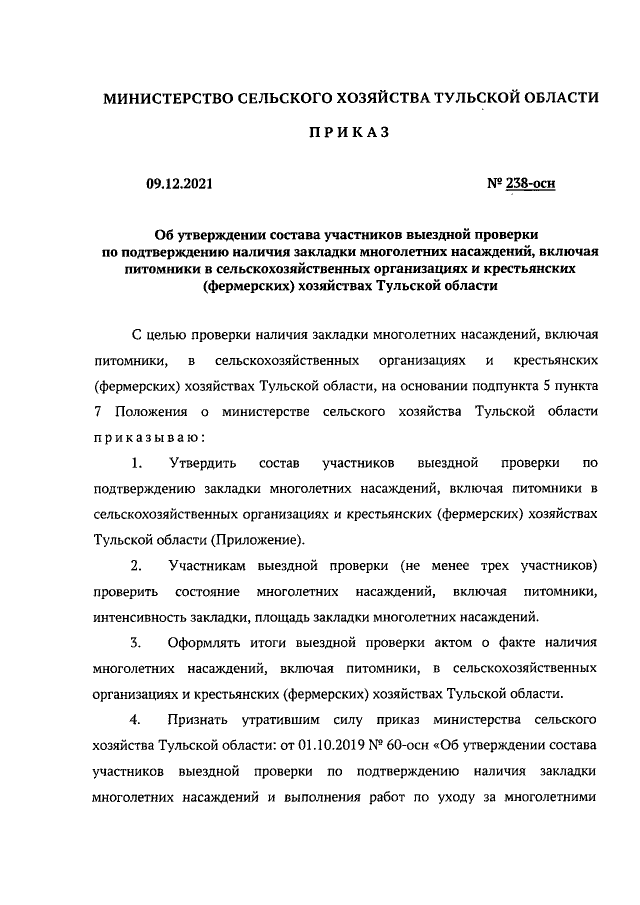 МИНИСТЕРСТВО СЕЛЬСКОГО ХОЗЯЙСТВА ТУЛЬСКОЙ ОБЛАСТИ

ПРИКАЗ

09.12.2021

№ 238-осн

Об утверждении состава участников выездной проверки по подтверждению наличия закладки многолетних насаждений, включая питомники в сельскохозяйственных организациях и крестьянских (фермерских) хозяйствах Тульской области

С целью проверки наличия закладки многолетних насаждений, включая питомники, в сельскохозяйственных организациях и крестьянских (фермерских) хозяйствах Тульской области, на основании подпункта 5 пункта 7 Положения о министерстве сельского хозяйства Тульской области приказываю:

1. Утвердить состав участников выездной проверки по подтверждению закладки многолетних насаждений, включая питомники в сельскохозяйственных организациях и крестьянских (фермерских) хозяйствах Тульской области (Приложение).

2. Участникам выездной проверки (не менее трех участников) проверить состояние многолетних насаждений, включая питомники, интенсивность закладки, площадь закладки многолетних насаждений.

3. Оформлять итоги выездной проверки актом о факте наличия многолетних насаждений, включая питомники, в сельскохозяйственных организациях и крестьянских (фермерских) хозяйствах Тульской области.

4. Признать утратившим силу приказ министерства сельского хозяйства Тульской области: от 01.10.2019 № 60-осн «Об утверждении состава участников выездной проверки по подтверждению наличия закладки многолетних насаждений и выполнения работ по уходу за многолетними